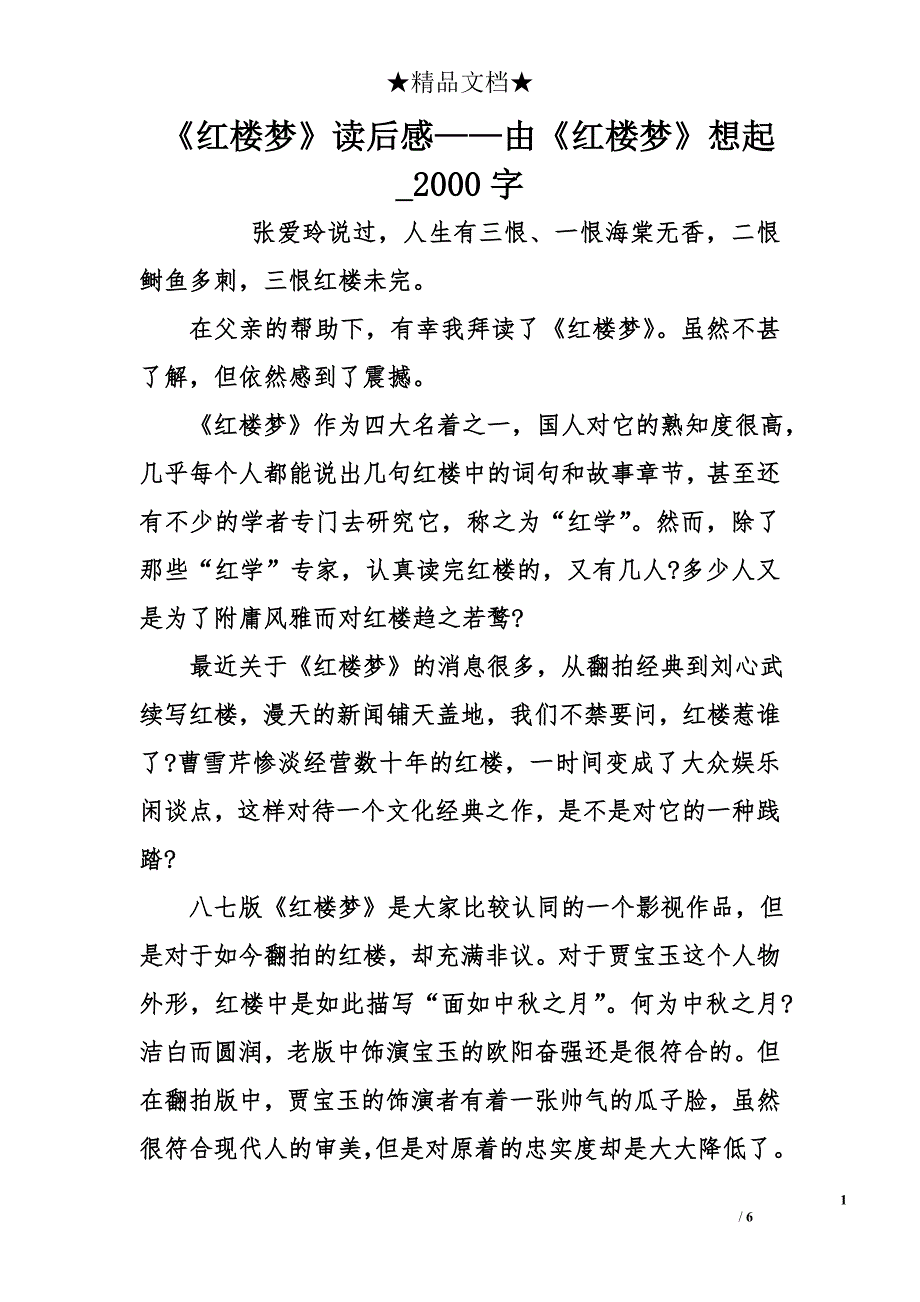 ★精品文档★

《红楼梦》读后感——由《红楼梦》想起_2000字

张爱玲说过，人生有三恨、一恨海棠无香，二恨鲥鱼多刺，三恨红楼未完。

在父亲的帮助下，有幸我拜读了《红楼梦》。虽然不甚了解，但依然感到了震撼。

《红楼梦》作为四大名着之一，国人对它的熟知度很高，几乎每个人都能说出几句红楼中的词句和故事章节，甚至还有不少的学者专门去研究它，称之为“红学”。然而，除了那些“红学”专家，认真读完红楼的，又有几人?多少人又是为了附庸风雅而对红楼趋之若鹜?

最近关于《红楼梦》的消息很多，从翻拍经典到刘心武续写红楼，漫天的新闻铺天盖地，我们不禁要问，红楼惹谁了?曹雪芹惨淡经营数十年的红楼，一时间变成了大众娱乐闲谈点，这样对待一个文化经典之作，是不是对它的一种践踏?

八七版《红楼梦》是大家比较认同的一个影视作品，但是对于如今翻拍的红楼，却充满非议。对于贾宝玉这个人物外形，红楼中是如此描写“面如中秋之月”。何为中秋之月?洁白而圆润，老版中饰演宝玉的欧阳奋强还是很符合的。但在翻拍版中，贾宝玉的饰演者有着一张帅气的瓜子脸，虽然很符合现代人的审美,但是对原着的忠实度却是大大降低了。

1

/ 6